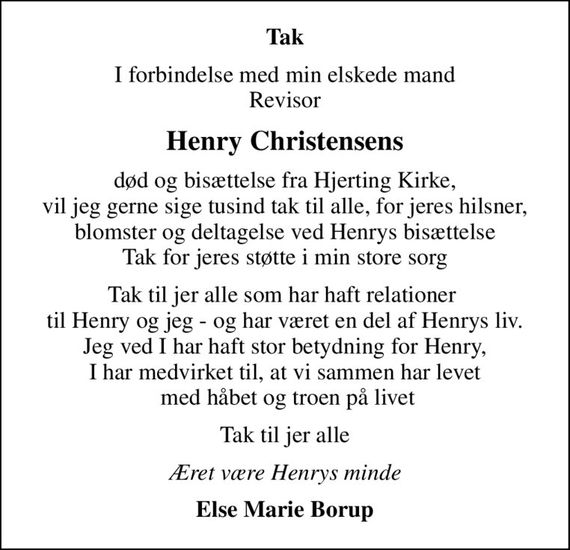 Tak

I forbindelse med min elskede mand
Revisor

Henry Christensens

død og bisættelse fra Hjerting Kirke,
vil jeg gerne sige tusind tak til alle, for jeres hilsner,
blomster og deltagelse ved Henrys bisættelse
Tak for jeres støtte i min store sorg

Tak til jer alle som har haft relationer
til Henry og jeg - og har været en del af Henrys liv.
Jeg ved I har haft stor betydning for Henry,
I har medvirket til, at vi sammen har levet
med håbet og troen på livet

Tak til jer alle

Æret være Henrys minde

Else Marie Borup